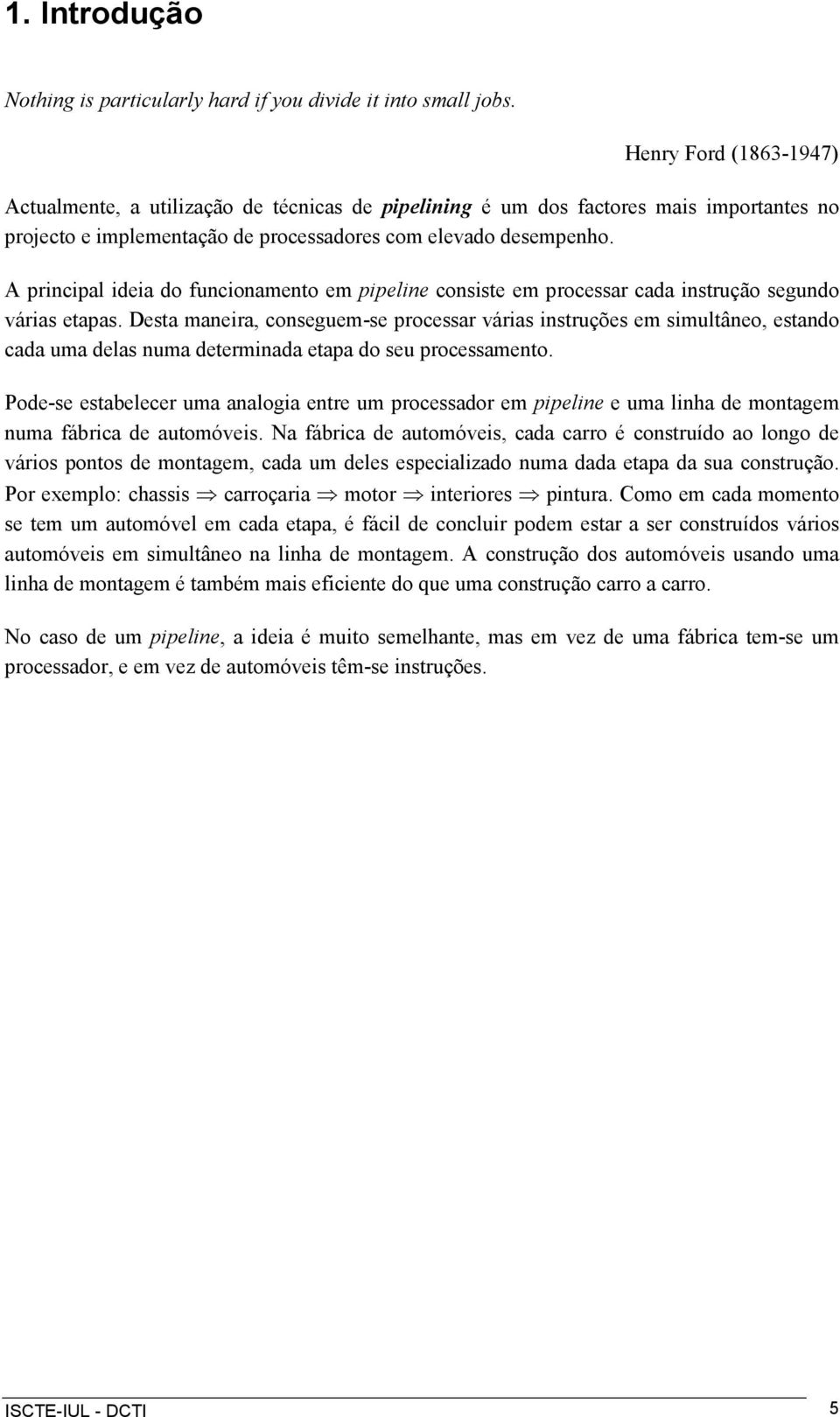 1. Introdução

Nothing is particularly hard if you divide it into small jobs.

Henry Ford (1863-1947)

Actualmente, a utilização de técnicas de pipelining é um dos factores mais importantes no projecto e implementação de processadores com elevado desempenho.

A principal ideia do funcionamento em pipeline consiste em processar cada instrução segundo várias etapas. Desta maneira, conseguem-se processar várias instruções em simultâneo, estando cada uma delas numa determinada etapa do seu processamento.

Pode-se estabelecer uma analogia entre um processador em pipeline e uma linha de montagem numa fábrica de automóveis. Na fábrica de automóveis, cada carro é construído ao longo de vários pontos de montagem, cada um deles especializado numa dada etapa da sua construção. Por exemplo: chassis $\Rightarrow$ carroçaria $\Rightarrow$ motor $\Rightarrow$ interiores $\Rightarrow$ pintura. Como em cada momento se tem um automóvel em cada etapa, é fácil de concluir podem estar a ser construídos vários automóveis em simultâneo na linha de montagem. A construção dos automóveis usando uma linha de montagem é também mais eficiente do que uma construção carro a carro.

No caso de um pipeline, a ideia é muito semelhante, mas em vez de uma fábrica tem-se um processador, e em vez de automóveis têm-se instruções.

ISCTE-IUL - DCTI 5